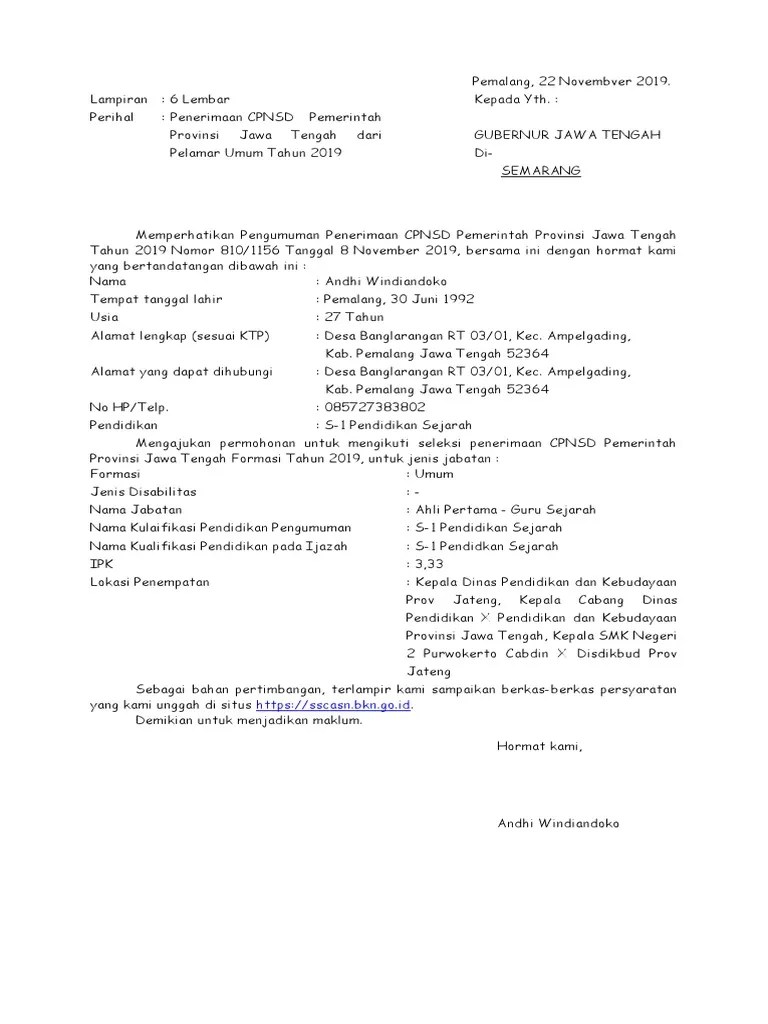 Pemalang, 22 Novembver 2019.

Lampiran : 6 Lembar
Perihal : Penerimaan CPNSD Pemerintah Provinsi Jawa Tengah dari Pelamar Umum Tahun 2019

Kepada Yth. :

GUBERNUR JAWA TENGAH
Di-
SEMARANG

Memperhatikan Pengumuman Penerimaan CPNSD Pemerintah Provinsi Jawa Tengah Tahun 2019 Nomor 810/1156 Tanggal 8 November 2019, bersama ini dengan hormat kami yang bertandatangan dibawah ini :

Nama : Andhi Windiandoko
Tempat tanggal lahir : Pemalang, 30 Juni 1992
Usia : 27 Tahun
Alamat lengkap (sesuai KTP) : Desa Banglarangan RT 03/01, Kec. Ampelgading, Kab. Pemalang Jawa Tengah 52364
Alamat yang dapat dihubungi : Desa Banglarangan RT 03/01, Kec. Ampelgading, Kab. Pemalang Jawa Tengah 52364
No HP/Telp. : 085727383802
Pendidikan : S-1 Pendidikan Sejarah

Mengajukan permohonan untuk mengikuti seleksi penerimaan CPNSD Pemerintah Provinsi Jawa Tengah Formasi Tahun 2019, untuk jenis jabatan :

Formasi : Umum
Jenis Disabilitas : -
Nama Jabatan : Ahli Pertama - Guru Sejarah
Nama Kulaifikasi Pendidikan Pengumuman : S-1 Pendidikan Sejarah
Nama Kualifikasi Pendidikan pada Ijazah : S-1 Pendidkan Sejarah
IPK : 3,33
Lokasi Penempatan : Kepala Dinas Pendidikan dan Kebudayaan Prov Jateng, Kepala Cabang Dinas Pendidikan X Pendidikan dan Kebudayaan Provinsi Jawa Tengah, Kepala SMK Negeri 2 Purwokerto Cabdin X Disdikbud Prov Jateng

Sebagai bahan pertimbangan, terlampir kami sampaikan berkas-berkas persyaratan yang kami unggah di situs https://sscasn.bkn.go.id.

Demikian untuk menjadikan maklum.

Hormat kami,

Andhi Windiandoko